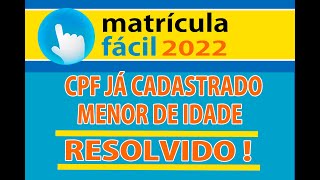 matrícula
fácil 2022

CPF JÁ CADASTRADO
MENOR DE IDADE

RESOLVIDO !